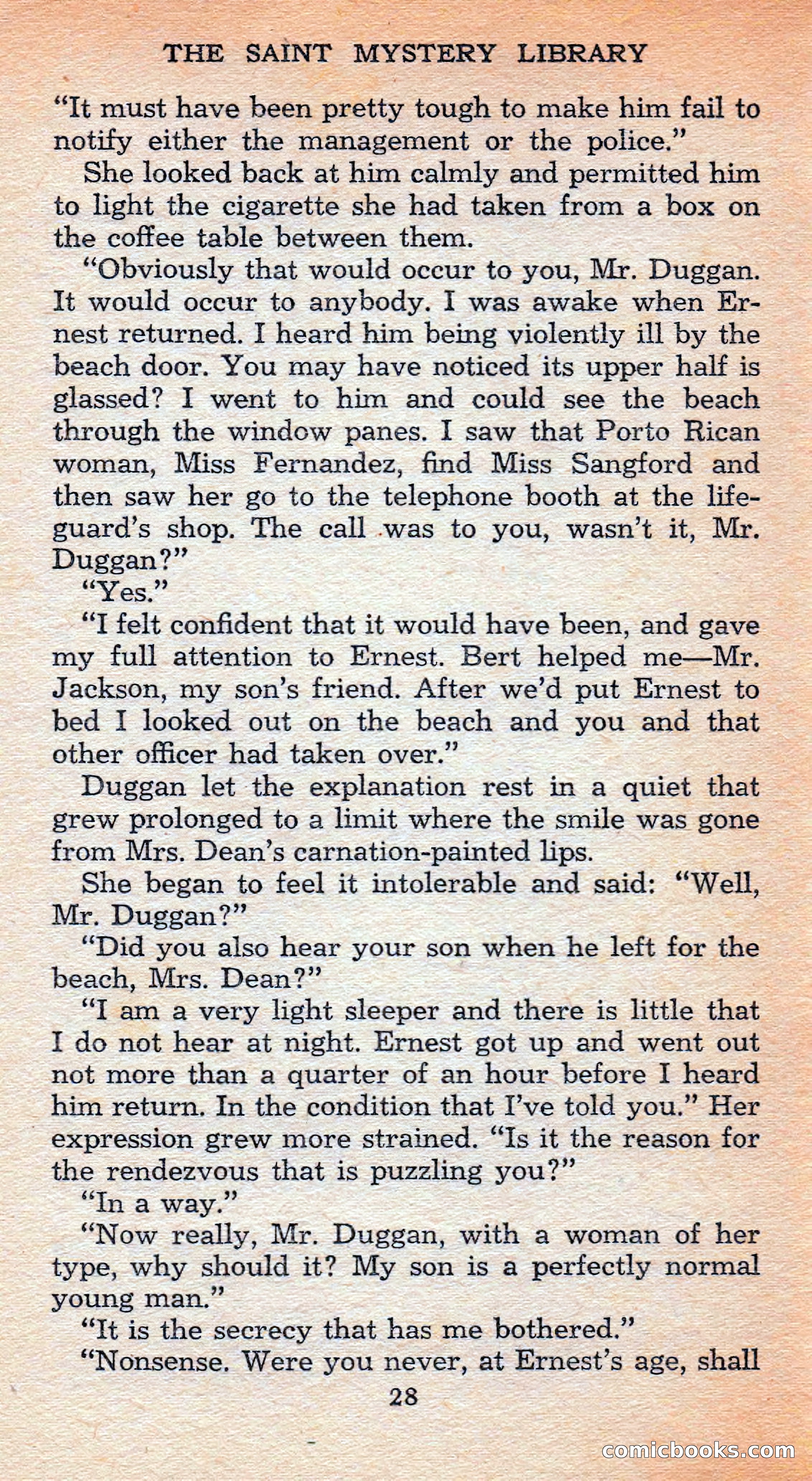 THE SAINT MYSTERY LIBRARY

"It must have been pretty tough to make him fail to notify either the management or the police."

She looked back at him calmly and permitted him to light the cigarette she had taken from a box on the coffee table between them.

"Obviously that would occur to you, Mr. Duggan. It would occur to anybody. I was awake when Ernest returned. I heard him being violently ill by the beach door. You may have noticed its upper half is glassed? I went to him and could see the beach through the window panes. I saw that Porto Rican woman, Miss Fernandez, find Miss Sangford and then saw her go to the telephone booth at the lifeguard's shop. The call was to you, wasn't it, Mr. Duggan?"

"Yes."

"I felt confident that it would have been, and gave my full attention to Ernest. Bert helped me—Mr. Jackson, my son's friend. After we'd put Ernest to bed I looked out on the beach and you and that other officer had taken over."

Duggan let the explanation rest in a quiet that grew prolonged to a limit where the smile was gone from Mrs. Dean's carnation-painted lips.

She began to feel it intolerable and said: "Well, Mr. Duggan?"

"Did you also hear your son when he left for the beach, Mrs. Dean?"

"I am a very light sleeper and there is little that I do not hear at night. Ernest got up and went out not more than a quarter of an hour before I heard him return. In the condition that I've told you." Her expression grew more strained. "Is it the reason for the rendezvous that is puzzling you?"

"In a way."

"Now really, Mr. Duggan, with a woman of her type, why should it? My son is a perfectly normal young man."

"It is the secrecy that has me bothered."

"Nonsense. Were you never, at Ernest's age, shall

28

comicbooks.com